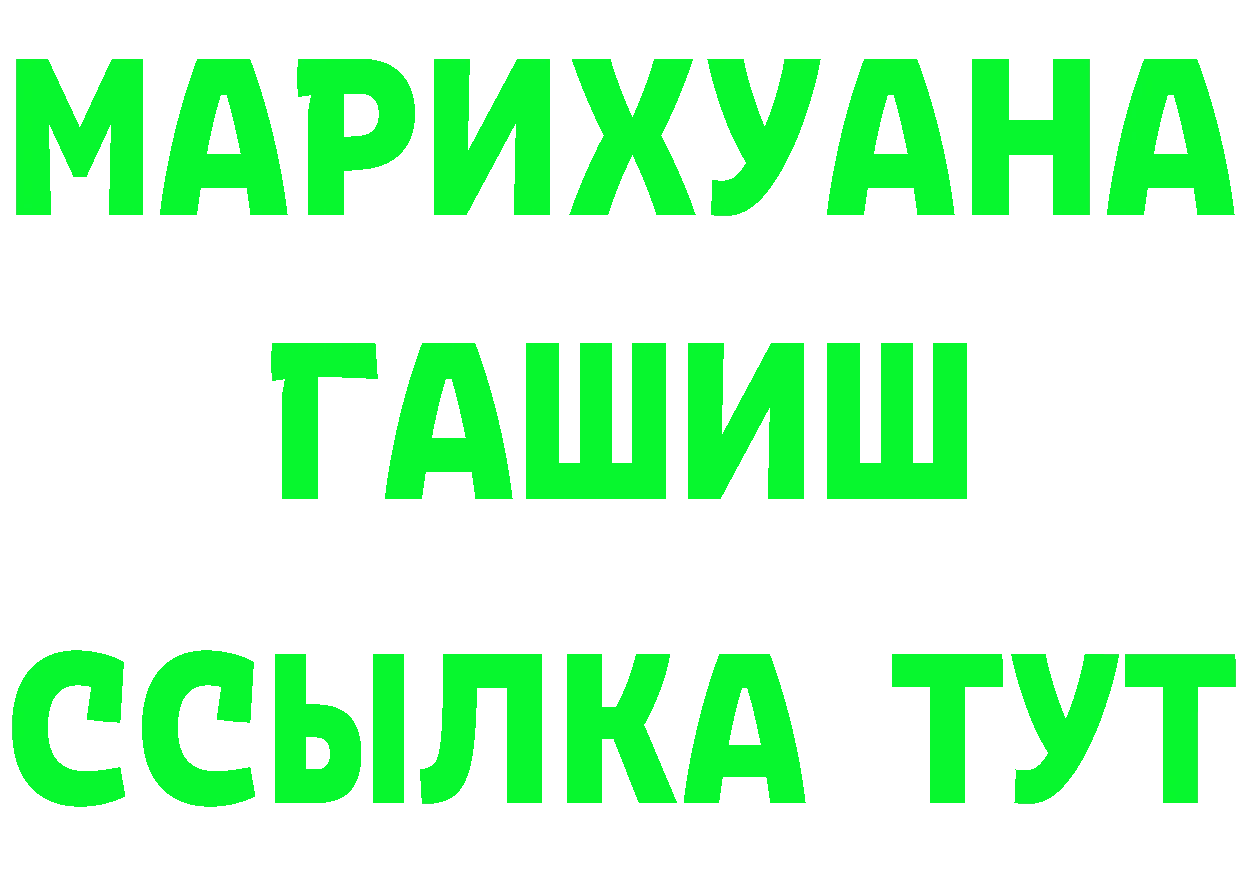 МАРИХУАНА
ГАШИШ
ССЫЛКА ТУТ